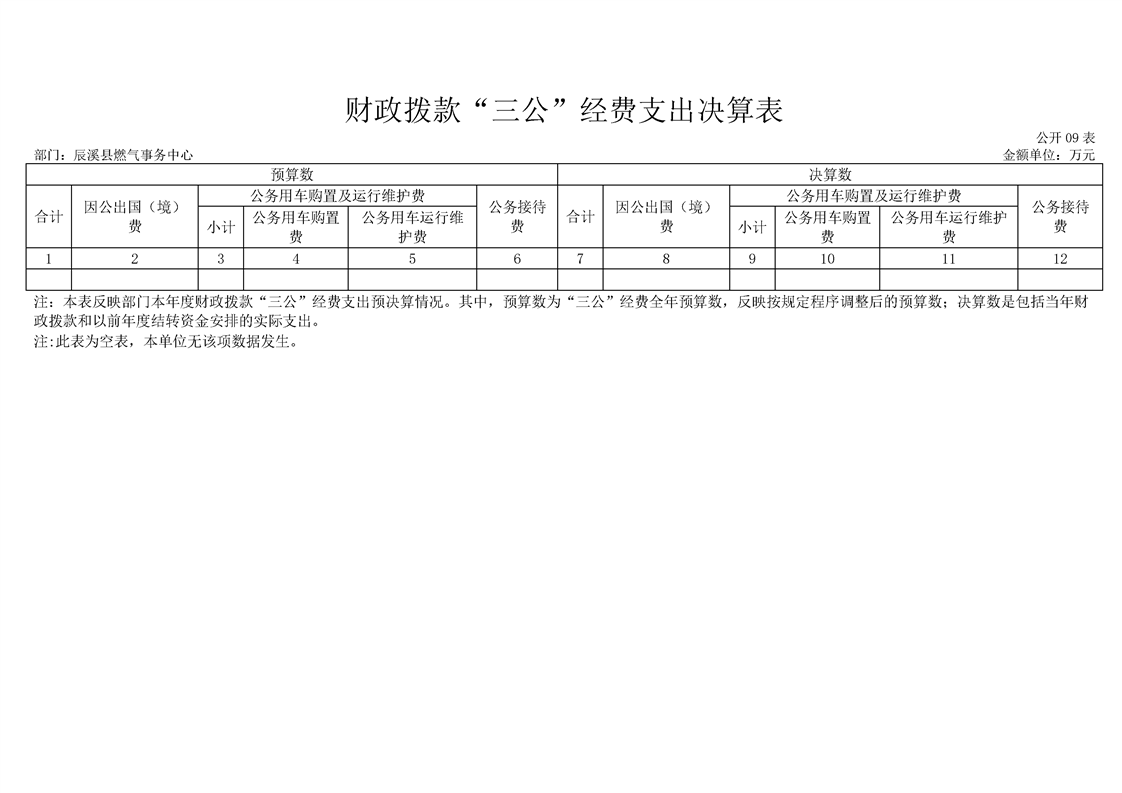 财政拨款“三公”经费支出决算表

公开 09 表

部门：辰溪县燃气事务中心

金额单位：万元

| 预算数 | | | | | | 决算数 | | | | | |
|---|---|---|---|---|---|---|---|---|---|---|---|
| 合计 | 因公出国（境）费 | 公务用车购置及运行维护费 | | | 公务接待费 | 合计 | 因公出国（境）费 | 公务用车购置及运行维护费 | | | 公务接待费 |
| | | 小计 | 公务用车购置费 | 公务用车运行维护费 | | | | 小计 | 公务用车购置费 | 公务用车运行维护费 | |
| 1 | 2 | 3 | 4 | 5 | 6 | 7 | 8 | 9 | 10 | 11 | 12 |
| | | | | | | | | | | | |

注：本表反映部门本年度财政拨款“三公”经费支出预决算情况。其中，预算数为“三公”经费全年预算数，反映按规定程序调整后的预算数；决算数是包括当年财政拨款和以前年度结转资金安排的实际支出。

注:此表为空表，本单位无该项数据发生。